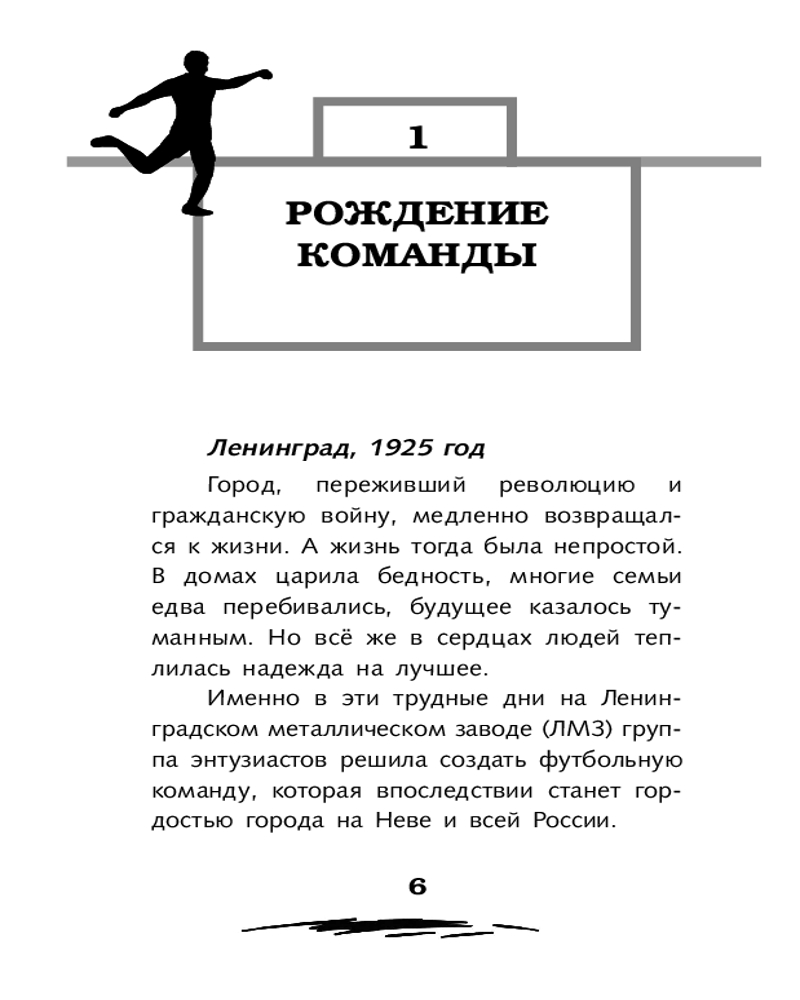 1

РОЖДЕНИЕ КОМАНДЫ

Ленинград, 1925 год

Город, переживший революцию и гражданскую войну, медленно возвращался к жизни. А жизнь тогда была непростой. В домах царила бедность, многие семьи едва перебивались, будущее казалось туманным. Но всё же в сердцах людей теплилась надежда на лучшее.

Именно в эти трудные дни на Ленинградском металлическом заводе (ЛМЗ) группа энтузиастов решила создать футбольную команду, которая впоследствии станет гордостью города на Неве и всей России.

6